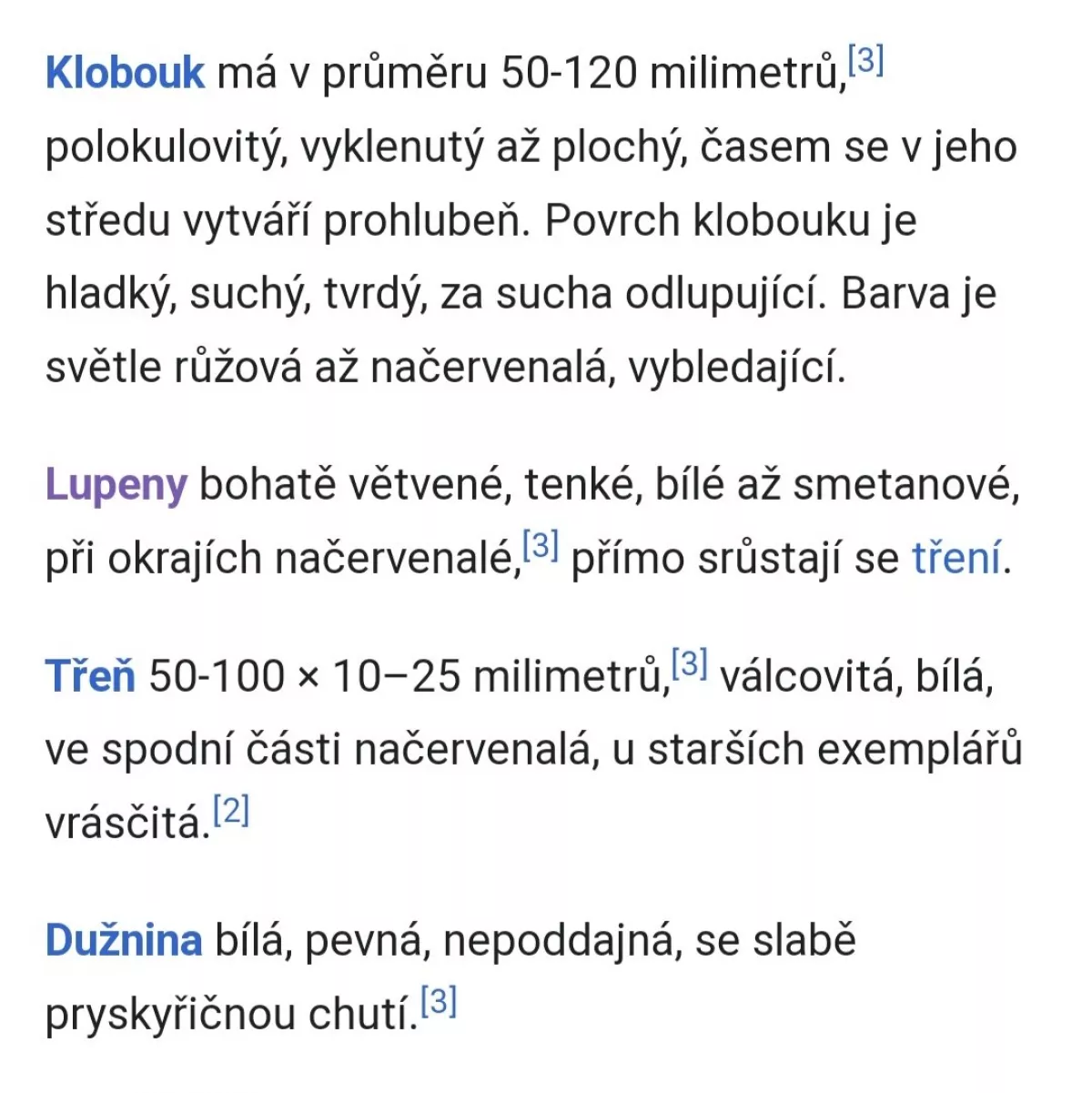 Klobouk má v průměru 50-120 milimetrů,[3] polokulovitý, vyklenutý až plochý, časem se v jeho středu vytváří prohlubeň. Povrch klobouku je hladký, suchý, tvrdý, za sucha odlupující. Barva je světle růžová až načervenalá, vybledající.

Lupeny bohatě větvené, tenké, bílé až smetanové, při okrajích načervenalé,[3] přímo srůstají se tření.

Třeň 50-100 × 10–25 milimetrů,[3] válcovitá, bílá, ve spodní části načervenalá, u starších exemplářů vrásčitá.[2]

Dužnina bílá, pevná, nepoddajná, se slabě pryskyřičnou chutí.[3]